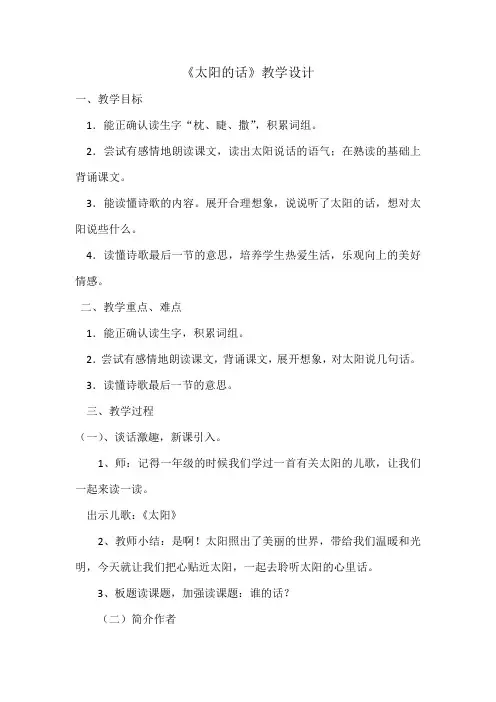 《太阳的话》教学设计

一、教学目标

1．能正确认读生字“枕、睫、撒”，积累词组。

2．尝试有感情地朗读课文，读出太阳说话的语气；在熟读的基础上背诵课文。

3．能读懂诗歌的内容。展开合理想象，说说听了太阳的话，想对太阳说些什么。

4．读懂诗歌最后一节的意思，培养学生热爱生活，乐观向上的美好情感。

二、教学重点、难点

1．能正确认读生字，积累词组。

2．尝试有感情地朗读课文，背诵课文，展开想象，对太阳说几句话。

3．读懂诗歌最后一节的意思。

三、教学过程

（一）、谈话激趣，新课引入。

1、师：记得一年级的时候我们学过一首有关太阳的儿歌，让我们一起来读一读。

出示儿歌：《太阳》

2、教师小结：是啊！太阳照出了美丽的世界，带给我们温暖和光明，今天就让我们把心贴近太阳，一起去聆听太阳的心里话。

3、板题读课题，加强读课题：谁的话？

（二）简介作者